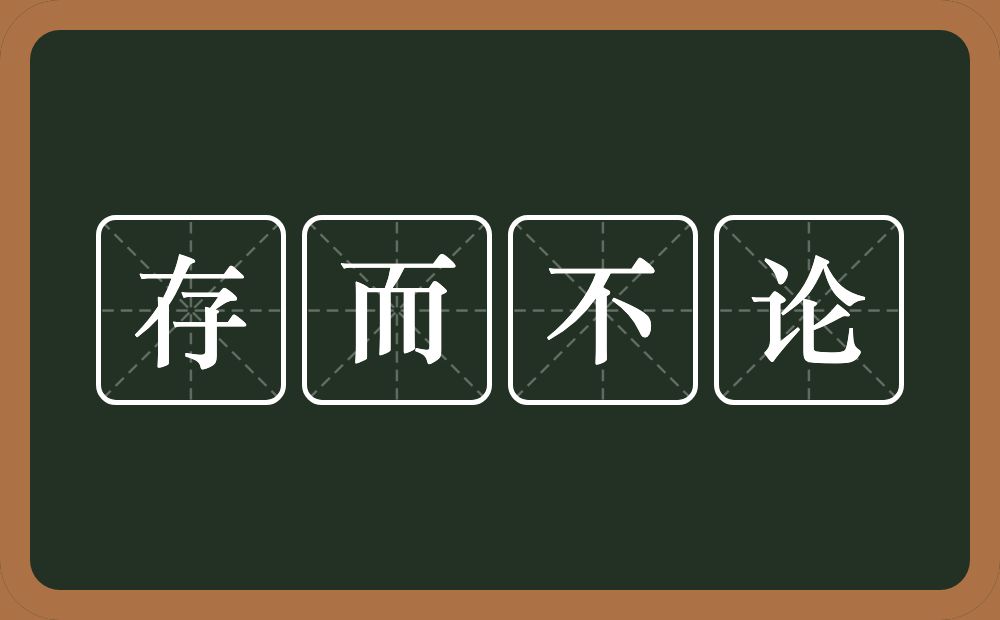 存而不论